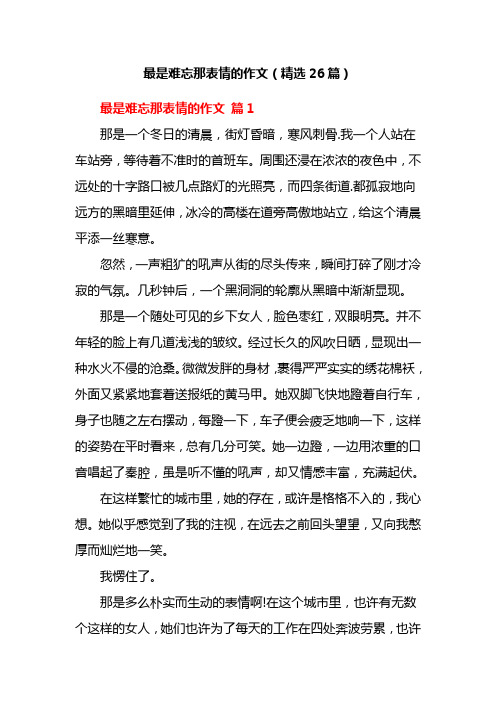 最是难忘那表情的作文（精选 26 篇）

最是难忘那表情的作文 篇 1

那是一个冬日的清晨，街灯昏暗，寒风刺骨.我一个人站在车站旁，等待着不准时的首班车。周围还浸在浓浓的夜色中，不远处的十字路口被几点路灯的光照亮，而四条街道.都孤寂地向远方的黑暗里延伸，冰冷的高楼在道旁高傲地站立，给这个清晨平添一丝寒意。

忽然，一声粗犷的吼声从街的尽头传来，瞬间打碎了刚才冷寂的气氛。几秒钟后，一个黑洞洞的轮廓从黑暗中渐渐显现。

那是一个随处可见的乡下女人，脸色枣红，双眼明亮。并不年轻的脸上有几道浅浅的皱纹。经过长久的风吹日晒，显现出一种水火不侵的沧桑。微微发胖的身材，裹得严严实实的绣花棉袄，外面又紧紧地套着送报纸的黄马甲。她双脚飞快地蹬着自行车，身子也随之左右摆动，每蹬一下，车子便会疲乏地响一下，这样的姿势在平时看来，总有几分可笑。她一边蹬，一边用浓重的口音唱起了秦腔，虽是听不懂的吼声，却又情感丰富，充满起伏。

在这样繁忙的城市里，她的存在，或许是格格不入的，我心想。她似乎感觉到了我的注视，在远去之前回头望望，又向我憨厚而灿烂地一笑。

我愣住了。

那是多么朴实而生动的表情啊!在这个城市里，也许有无数个这样的女人，她们也许为了每天的工作在四处奔波劳累，也许